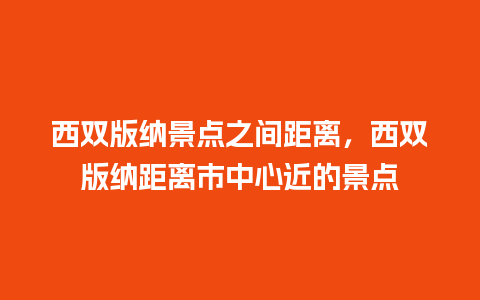 西双版纳景点之间距离，西双版纳距离市中心近的景点